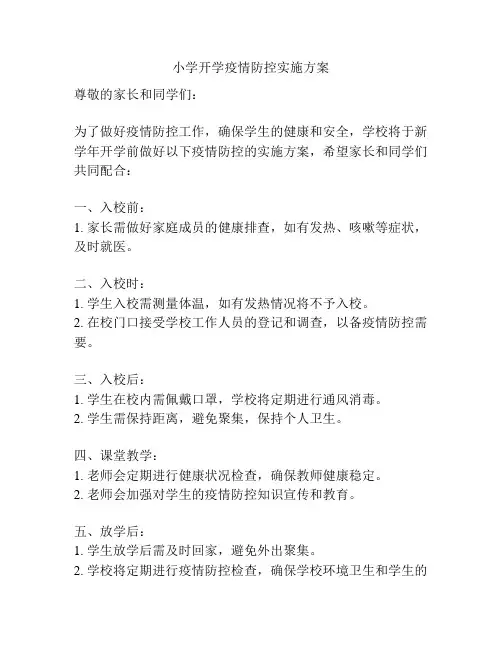 小学开学疫情防控实施方案

尊敬的家长和同学们：

为了做好疫情防控工作，确保学生的健康和安全，学校将于新学年开学前做好以下疫情防控的实施方案，希望家长和同学们共同配合：

一、入校前：
1. 家长需做好家庭成员的健康排查，如有发热、咳嗽等症状，及时就医。

二、入校时：
1. 学生入校需测量体温，如有发热情况将不予入校。
2. 在校门口接受学校工作人员的登记和调查，以备疫情防控需要。

三、入校后：
1. 学生在校内需佩戴口罩，学校将定期进行通风消毒。
2. 学生需保持距离，避免聚集，保持个人卫生。

四、课堂教学：
1. 老师会定期进行健康状况检查，确保教师健康稳定。
2. 老师会加强对学生的疫情防控知识宣传和教育。

五、放学后：
1. 学生放学后需及时回家，避免外出聚集。
2. 学校将定期进行疫情防控检查，确保学校环境卫生和学生的